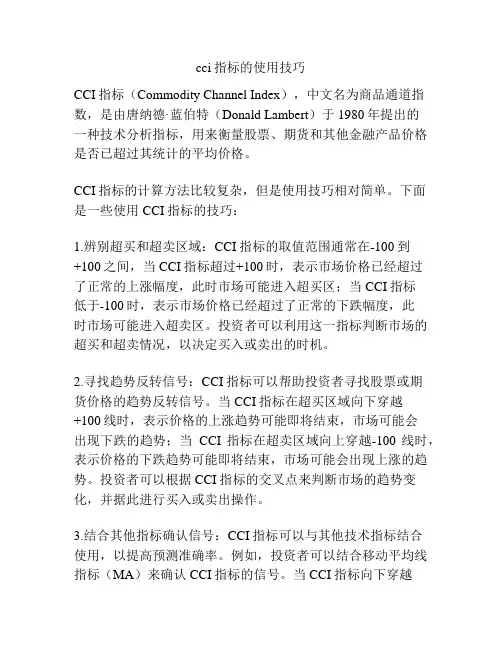 cci 指标的使用技巧

CCI 指标（Commodity Channel Index），中文名为商品通道指数，是由唐纳德·蓝伯特（Donald Lambert）于 1980 年提出的一种技术分析指标，用来衡量股票、期货和其他金融产品价格是否已超过其统计的平均价格。

CCI 指标的计算方法比较复杂，但是使用技巧相对简单。下面是一些使用 CCI 指标的技巧：

1.辨别超买和超卖区域：CCI 指标的取值范围通常在-100 到+100 之间，当 CCI 指标超过+100 时，表示市场价格已经超过了正常的上涨幅度，此时市场可能进入超买区；当 CCI 指标低于-100 时，表示市场价格已经超过了正常的下跌幅度，此时市场可能进入超卖区。投资者可以利用这一指标判断市场的超买和超卖情况，以决定买入或卖出的时机。

2.寻找趋势反转信号：CCI 指标可以帮助投资者寻找股票或期货价格的趋势反转信号。当 CCI 指标在超买区域向下穿越+100 线时，表示价格的上涨趋势可能即将结束，市场可能会出现下跌的趋势；当 CCI 指标在超卖区域向上穿越-100 线时，表示价格的下跌趋势可能即将结束，市场可能会出现上涨的趋势。投资者可以根据 CCI 指标的交叉点来判断市场的趋势变化，并据此进行买入或卖出操作。

3.结合其他指标确认信号：CCI 指标可以与其他技术指标结合使用，以提高预测准确率。例如，投资者可以结合移动平均线指标（MA）来确认 CCI 指标的信号。当 CCI 指标向下穿越